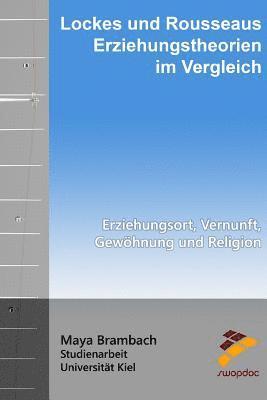 Lockes und Rousseaus Erziehungstheorien im Vergleich

Erziehungsort, Vernunft, Gewöhnung und Religion

Maya Brambach
Studienarbeit
Universität Kiel

swopdoc